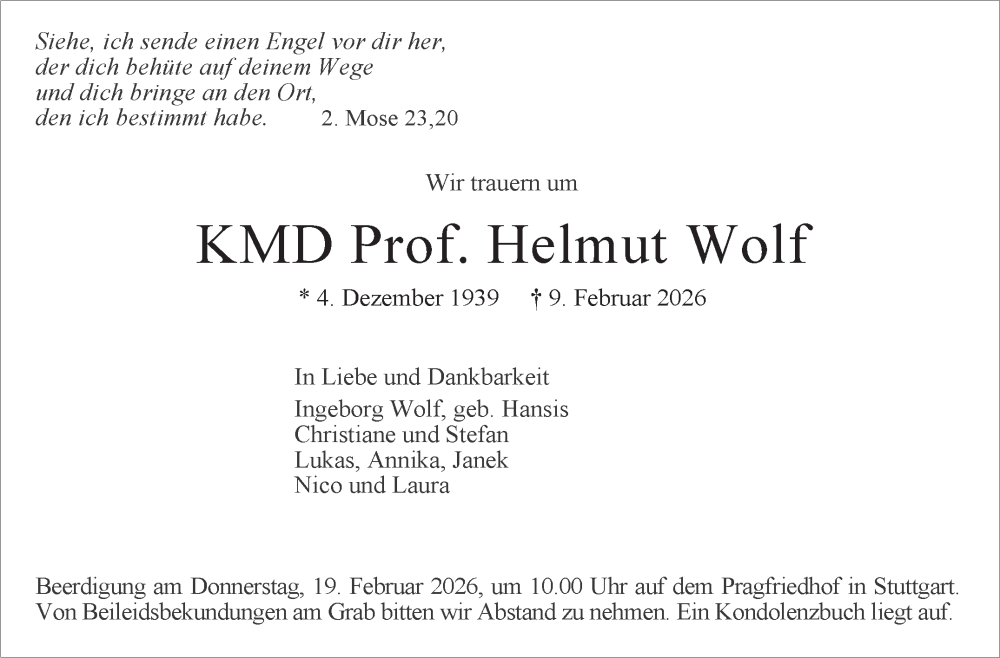 Siehe, ich sende einen Engel vor dir her,
der dich behüte auf deinem Wege
und dich bringe an den Ort,
den ich bestimmt habe. 2. Mose 23,20

Wir trauern um

KMD Prof. Helmut Wolf

* 4. Dezember 1939 † 9. Februar 2026

In Liebe und Dankbarkeit
Ingeborg Wolf, geb. Hansis
Christiane und Stefan
Lukas, Annika, Janek
Nico und Laura

Beerdigung am Donnerstag, 19. Februar 2026, um 10.00 Uhr auf dem Pragfriedhof in Stuttgart.
Von Beileidsbekundungen am Grab bitten wir Abstand zu nehmen. Ein Kondolenzbuch liegt auf.